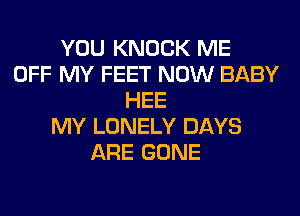 YOU KNOCK ME
OFF MY FEET NOW BABY
HEE
MY LONELY DAYS
ARE GONE